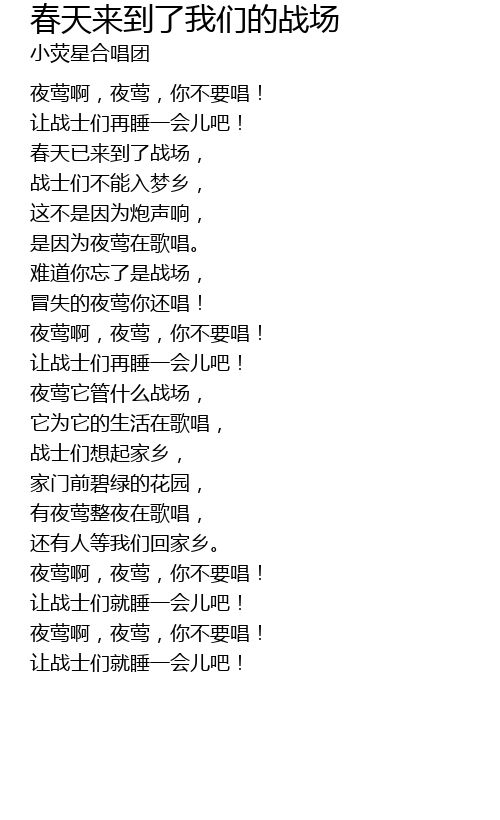 春天来到了我们的战场
小荧星合唱团

夜莺啊，夜莺，你不要唱！
让战士们再睡一会儿吧！
春天已来到了战场，
战士们不能入梦乡，
这不是因为炮声响，
是因为夜莺在歌唱。
难道你忘了是战场，
冒失的夜莺你还唱！
夜莺啊，夜莺，你不要唱！
让战士们再睡一会儿吧！
夜莺它管什么战场，
它为它的生活在歌唱，
战士们想起家乡，
家门前碧绿的花园，
有夜莺整夜在歌唱，
还有人等我们回家乡。
夜莺啊，夜莺，你不要唱！
让战士们就睡一会儿吧！
夜莺啊，夜莺，你不要唱！
让战士们就睡一会儿吧！